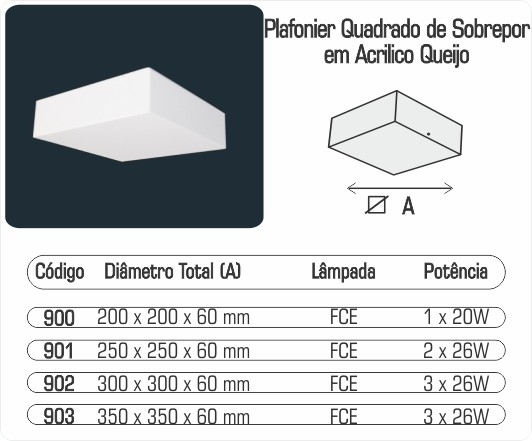 Plafonier Quadrado de Sobrepor em Acrilico Queijo

A

| Código | Diâmetro Total (A) | Lâmpada | Potência |
|---|---|---|---|
| 900 | 200 x 200 x 60 mm | FCE | 1 x 20W |
| 901 | 250 x 250 x 60 mm | FCE | 2 x 26W |
| 902 | 300 x 300 x 60 mm | FCE | 3 x 26W |
| 903 | 350 x 350 x 60 mm | FCE | 3 x 26W |